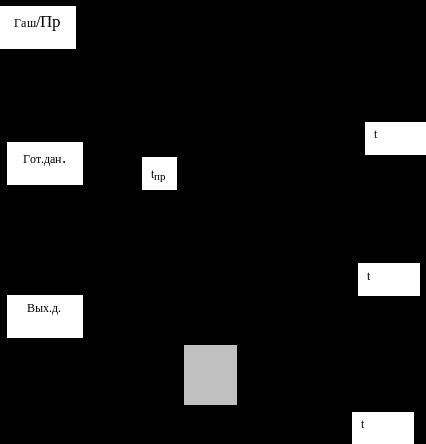 Гаш/Пр

t

Гот.дан.

$t_{пр}$

t

Вых.д.

t